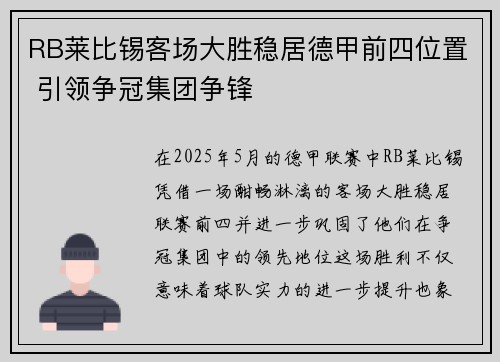 RB莱比锡客场大胜稳居德甲前四位置 引领争冠集团争锋

在2025年5月的德甲联赛中RB莱比锡凭借一场酣畅淋漓的客场大胜稳居联赛前四并进一步巩固了他们在争冠集团中的领先地位这场胜利不仅意味着球队实力的进一步提升也象